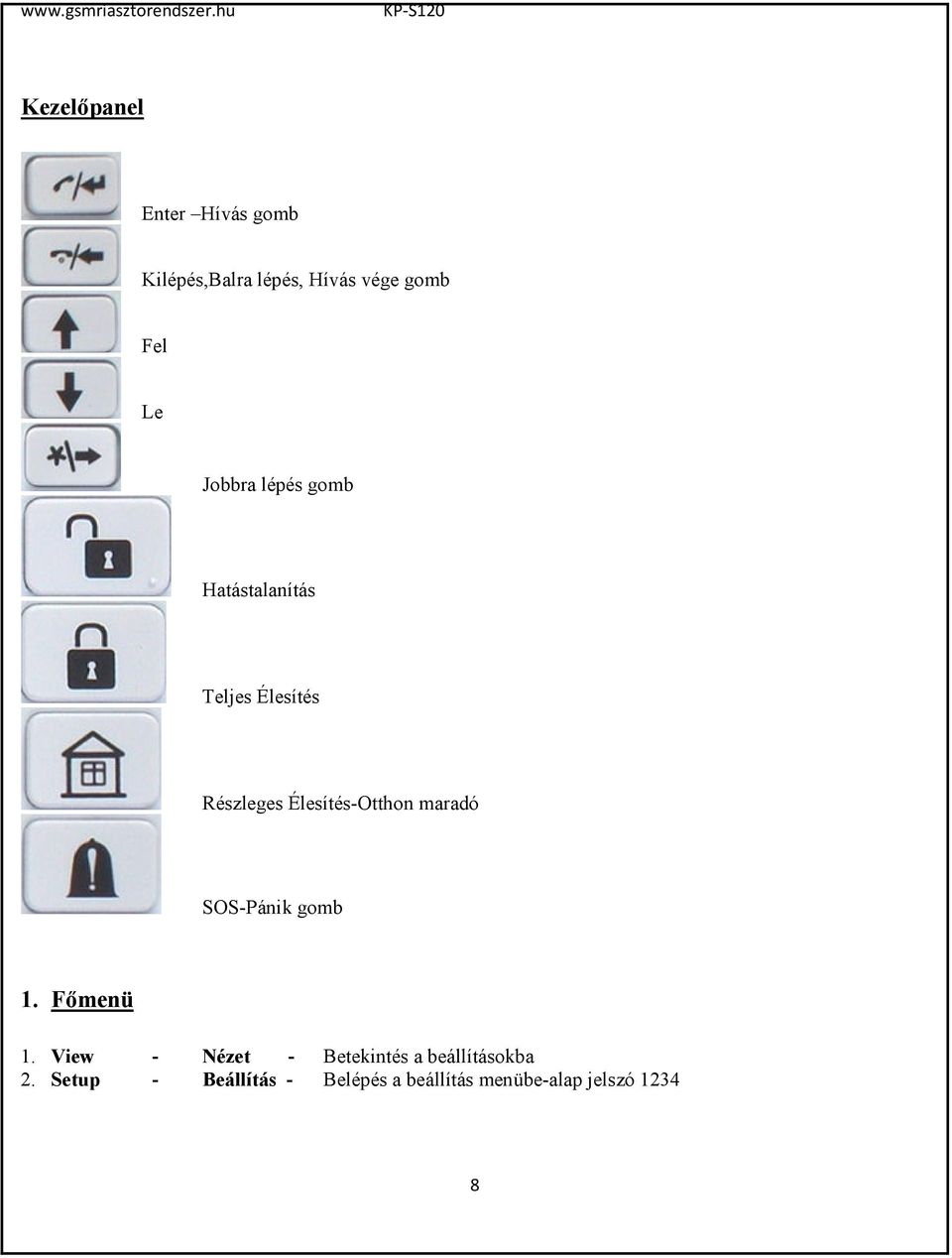 www.gsmriasztorendszer.hu KP-S120

Kezelőpanel

Enter –Hívás gomb

Kilépés,Balra lépés, Hívás vége gomb

Fel

Le

Jobbra lépés gomb

Hatástalanítás

Teljes Élesítés

Részleges Élesítés-Otthon maradó

SOS-Pánik gomb

1. Főmenü

1. View - Nézet - Betekintés a beállításokba
2. Setup - Beállítás - Belépés a beállítás menübe-alap jelszó 1234

8